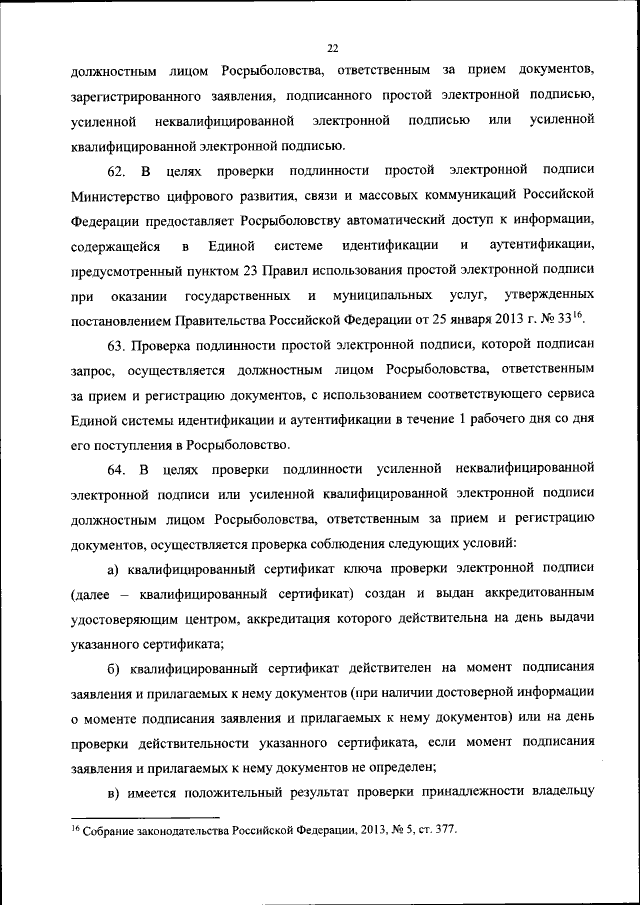 22

должностным лицом Росрыболовства, ответственным за прием документов, зарегистрированного заявления, подписанного простой электронной подписью, усиленной неквалифицированной электронной подписью или усиленной квалифицированной электронной подписью.

62. В целях проверки подлинности простой электронной подписи Министерство цифрового развития, связи и массовых коммуникаций Российской Федерации предоставляет Росрыболовству автоматический доступ к информации, содержащейся в Единой системе идентификации и аутентификации, предусмотренный пунктом 23 Правил использования простой электронной подписи при оказании государственных и муниципальных услуг, утвержденных постановлением Правительства Российской Федерации от 25 января 2013 г. № 33$^{16}$.

63. Проверка подлинности простой электронной подписи, которой подписан запрос, осуществляется должностным лицом Росрыболовства, ответственным за прием и регистрацию документов, с использованием соответствующего сервиса Единой системы идентификации и аутентификации в течение 1 рабочего дня со дня его поступления в Росрыболовство.

64. В целях проверки подлинности усиленной неквалифицированной электронной подписи или усиленной квалифицированной электронной подписи должностным лицом Росрыболовства, ответственным за прием и регистрацию документов, осуществляется проверка соблюдения следующих условий:

а) квалифицированный сертификат ключа проверки электронной подписи (далее – квалифицированный сертификат) создан и выдан аккредитованным удостоверяющим центром, аккредитация которого действительна на день выдачи указанного сертификата;

б) квалифицированный сертификат действителен на момент подписания заявления и прилагаемых к нему документов (при наличии достоверной информации о моменте подписания заявления и прилагаемых к нему документов) или на день проверки действительности указанного сертификата, если момент подписания заявления и прилагаемых к нему документов не определен;

в) имеется положительный результат проверки принадлежности владельцу

$^{16}$ Собрание законодательства Российской Федерации, 2013, № 5, ст. 377.